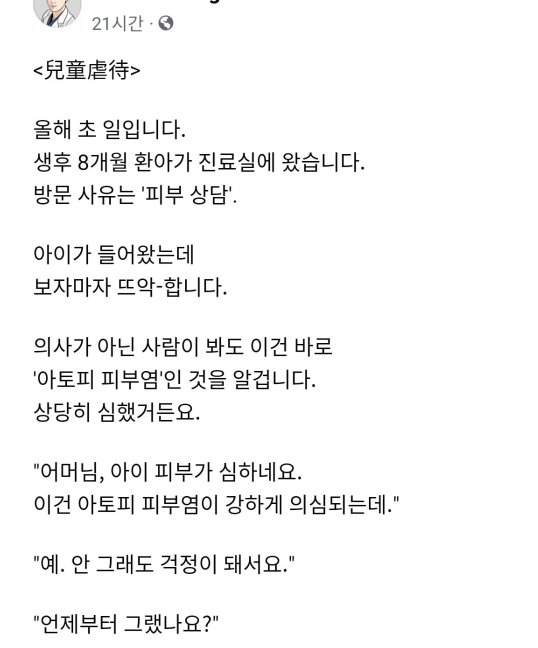 21시간 ·

<兒童虐待>

올해 초 일입니다.
생후 8개월 환아가 진료실에 왔습니다.
방문 사유는 '피부 상담'.

아이가 들어왔는데
보자마자 뜨악-합니다.

의사가 아닌 사람이 봐도 이건 바로
'아토피 피부염'인 것을 알겁니다.
상당히 심했거든요.

"어머님, 아이 피부가 심하네요.
이건 아토피 피부염이 강하게 의심되는데."

"예. 안 그래도 걱정이 돼서요."

"언제부터 그랬나요?"